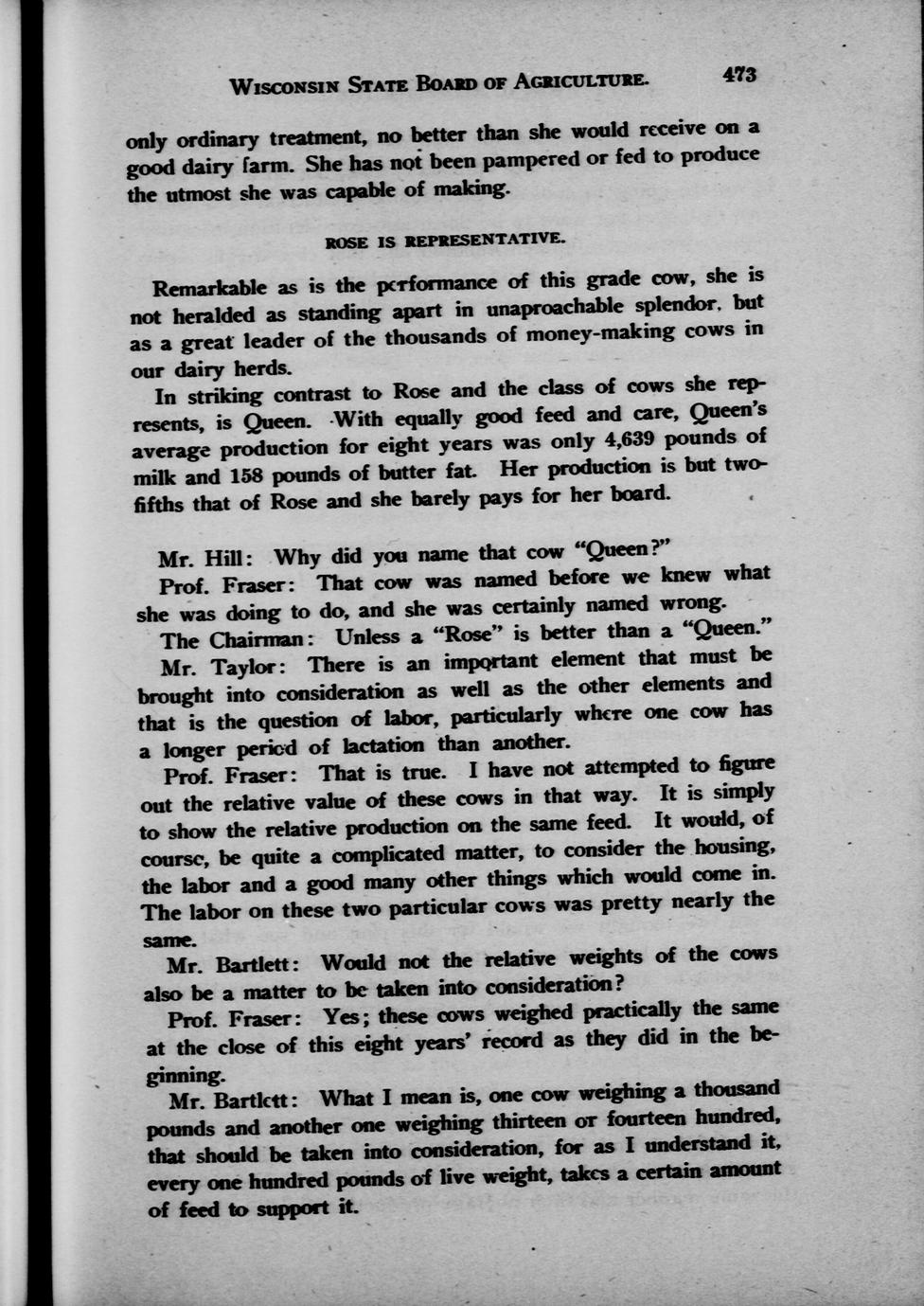 WISCONSIN STATE BOARD OF AGRICULTURE. 473

only ordinary treatment, no better than she would receive on a good dairy farm. She has not been pampered or fed to produce the utmost she was capable of making.

ROSE IS REPRESENTATIVE.

Remarkable as is the performance of this grade cow, she is not heralded as standing apart in unaproachable splendor, but as a great leader of the thousands of money-making cows in our dairy herds.

In striking contrast to Rose and the class of cows she represents, is Queen. With equally good feed and care, Queen's average production for eight years was only 4,639 pounds of milk and 158 pounds of butter fat. Her production is but two-fifths that of Rose and she barely pays for her board.

Mr. Hill: Why did you name that cow "Queen?"

Prof. Fraser: That cow was named before we knew what she was doing to do, and she was certainly named wrong.

The Chairman: Unless a "Rose" is better than a "Queen."

Mr. Taylor: There is an important element that must be brought into consideration as well as the other elements and that is the question of labor, particularly where one cow has a longer period of lactation than another.

Prof. Fraser: That is true. I have not attempted to figure out the relative value of these cows in that way. It is simply to show the relative production on the same feed. It would, of course, be quite a complicated matter, to consider the housing, the labor and a good many other things which would come in. The labor on these two particular cows was pretty nearly the same.

Mr. Bartlett: Would not the relative weights of the cows also be a matter to be taken into consideration?

Prof. Fraser: Yes; these cows weighed practically the same at the close of this eight years' record as they did in the beginning.

Mr. Bartlett: What I mean is, one cow weighing a thousand pounds and another one weighing thirteen or fourteen hundred, that should be taken into consideration, for as I understand it, every one hundred pounds of live weight, takes a certain amount of feed to support it.